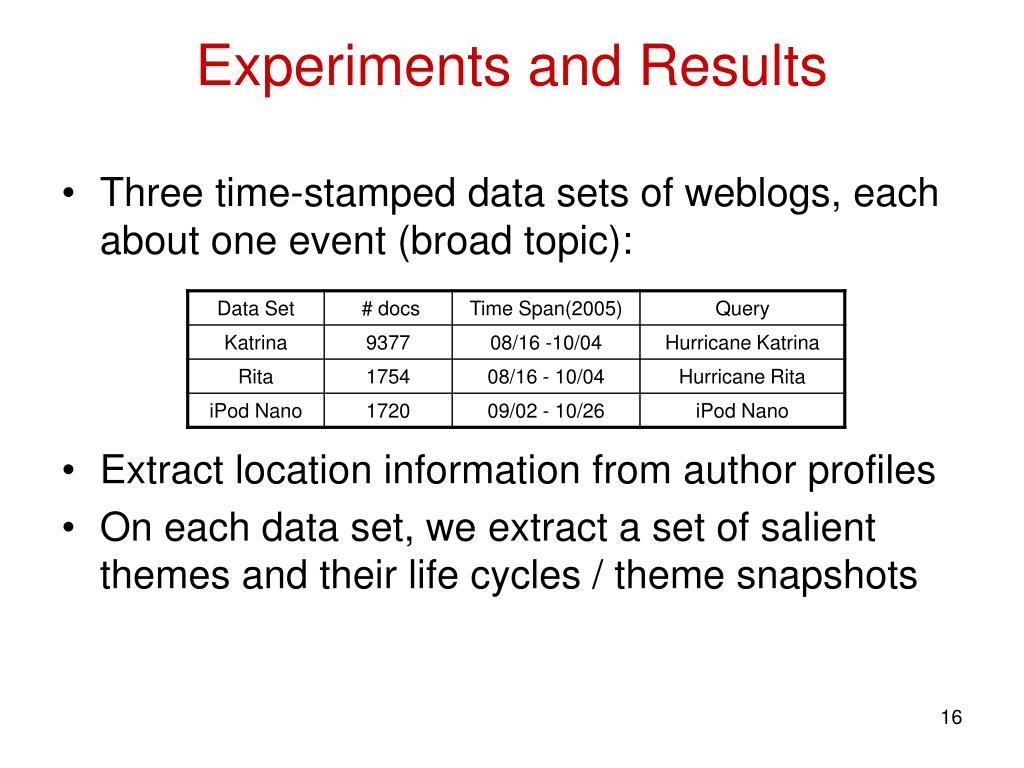 Experiments and Results

• Three time-stamped data sets of weblogs, each about one event (broad topic):

| Data Set | # docs | Time Span(2005) | Query |
|---|---|---|---|
| Katrina | 9377 | 08/16 -10/04 | Hurricane Katrina |
| Rita | 1754 | 08/16 - 10/04 | Hurricane Rita |
| iPod Nano | 1720 | 09/02 - 10/26 | iPod Nano |

• Extract location information from author profiles
• On each data set, we extract a set of salient themes and their life cycles / theme snapshots

16